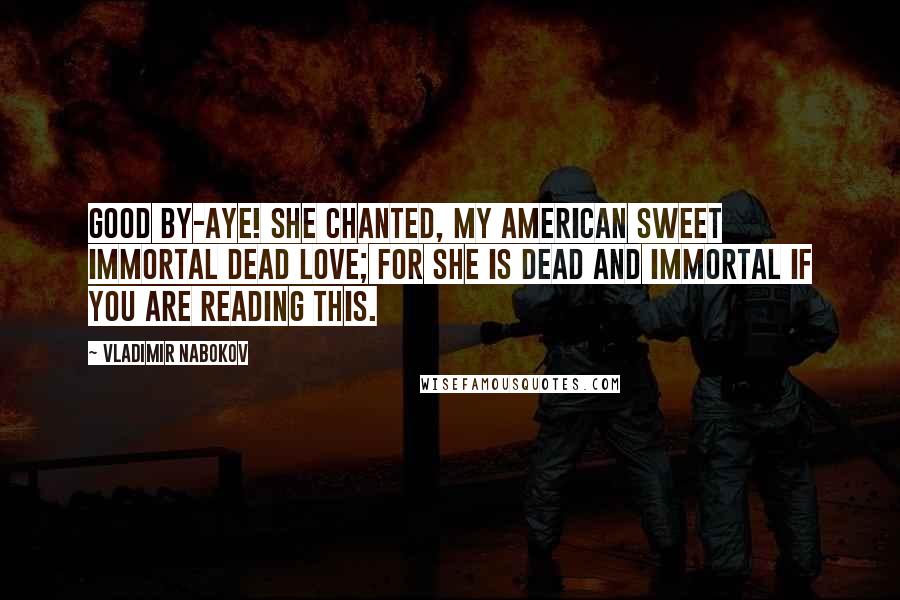 GOOD BY-AYE! SHE CHANTED, MY AMERICAN SWEET IMMORTAL DEAD LOVE; FOR SHE IS DEAD AND IMMORTAL IF YOU ARE READING THIS.

~ VLADIMIR NABOKOV

WISEFAMOUSQUOTES.COM